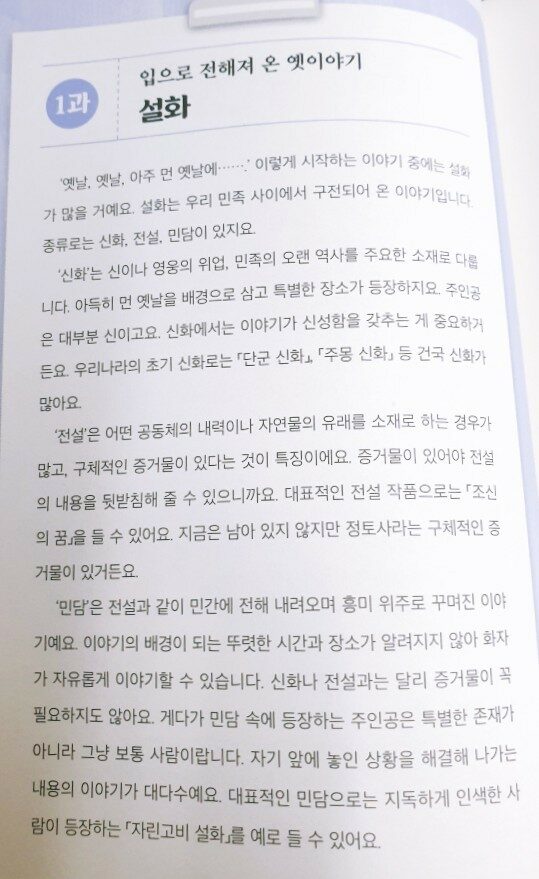 1과

입으로 전해져 온 옛이야기

설화

'옛날, 옛날, 아주 먼 옛날에…….' 이렇게 시작하는 이야기 중에는 설화가 많을 거예요. 설화는 우리 민족 사이에서 구전되어 온 이야기입니다. 종류로는 신화, 전설, 민담이 있지요.

'신화'는 신이나 영웅의 위업, 민족의 오랜 역사를 주요한 소재로 다룹니다. 아득히 먼 옛날을 배경으로 삼고 특별한 장소가 등장하지요. 주인공은 대부분 신이고요. 신화에서는 이야기가 신성함을 갖추는 게 중요하거든요. 우리나라의 초기 신화로는 「단군 신화」, 「주몽 신화」 등 건국 신화가 많아요.

'전설'은 어떤 공동체의 내력이나 자연물의 유래를 소재로 하는 경우가 많고, 구체적인 증거물이 있다는 것이 특징이에요. 증거물이 있어야 전설의 내용을 뒷받침해 줄 수 있으니까요. 대표적인 전설 작품으로는 「조신의 꿈」을 들 수 있어요. 지금은 남아 있지 않지만 정토사라는 구체적인 증거물이 있거든요.

'민담'은 전설과 같이 민간에 전해 내려오며 흥미 위주로 꾸며진 이야기예요. 이야기의 배경이 되는 뚜렷한 시간과 장소가 알려지지 않아 화자가 자유롭게 이야기할 수 있습니다. 신화나 전설과는 달리 증거물이 꼭 필요하지도 않아요. 게다가 민담 속에 등장하는 주인공은 특별한 존재가 아니라 그냥 보통 사람이랍니다. 자기 앞에 놓인 상황을 해결해 나가는 내용의 이야기가 대다수예요. 대표적인 민담으로는 지독하게 인색한 사람이 등장하는 「자린고비 설화」를 예로 들 수 있어요.